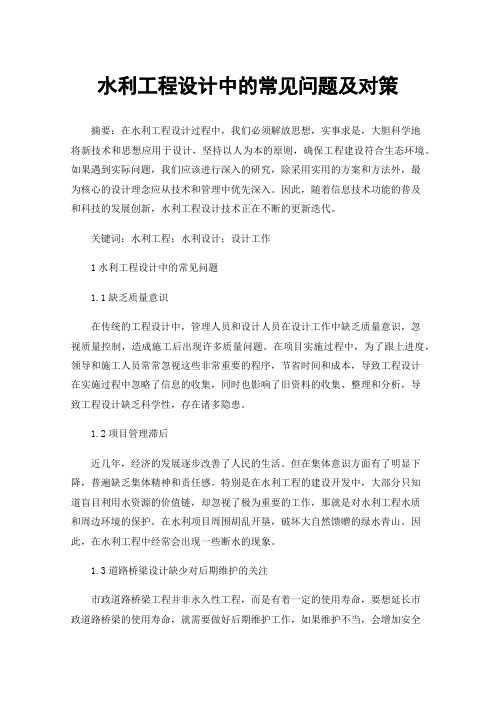 水利工程设计中的常见问题及对策

摘要：在水利工程设计过程中，我们必须解放思想，实事求是，大胆科学地将新技术和思想应用于设计，坚持以人为本的原则，确保工程建设符合生态环境。如果遇到实际问题，我们应该进行深入的研究，除采用实用的方案和方法外，最为核心的设计理念应从技术和管理中优先深入。因此，随着信息技术功能的普及和科技的发展创新，水利工程设计技术正在不断的更新迭代。

关键词：水利工程；水利设计；设计工作

1 水利工程设计中的常见问题

1.1 缺乏质量意识

在传统的工程设计中，管理人员和设计人员在设计工作中缺乏质量意识，忽视质量控制，造成施工后出现许多质量问题。在项目实施过程中，为了跟上进度，领导和施工人员常常忽视这些非常重要的程序，节省时间和成本，导致工程设计在实施过程中忽略了信息的收集，同时也影响了旧资料的收集、整理和分析，导致工程设计缺乏科学性，存在诸多隐患。

1.2 项目管理滞后

近几年，经济的发展逐步改善了人民的生活。但在集体意识方面有了明显下降，普遍缺乏集体精神和责任感。特别是在水利工程的建设开发中，大部分只知道盲目利用水资源的价值链，却忽视了极为重要的工作，那就是对水利工程水质和周边环境的保护。在水利项目周围胡乱开垦，破坏大自然馈赠的绿水青山。因此，在水利工程中经常会出现一些断水的现象。

1.3 道路桥梁设计缺少对后期维护的关注

市政道路桥梁工程并非永久性工程，而是有着一定的使用寿命，要想延长市政道路桥梁的使用寿命，就需要做好后期维护工作，如果维护不当，会增加安全